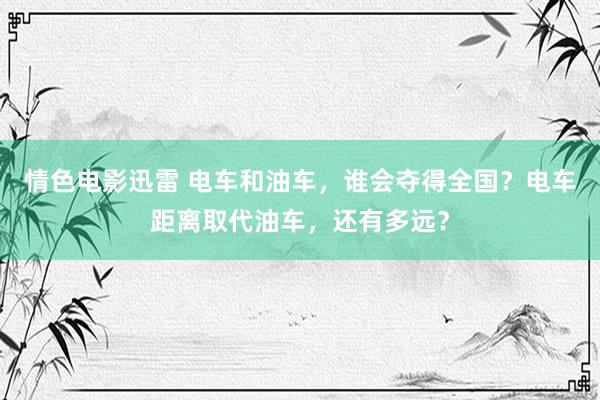 情色电影迅雷 电车和油车，谁会夺得全国？电车距离取代油车，还有多远？